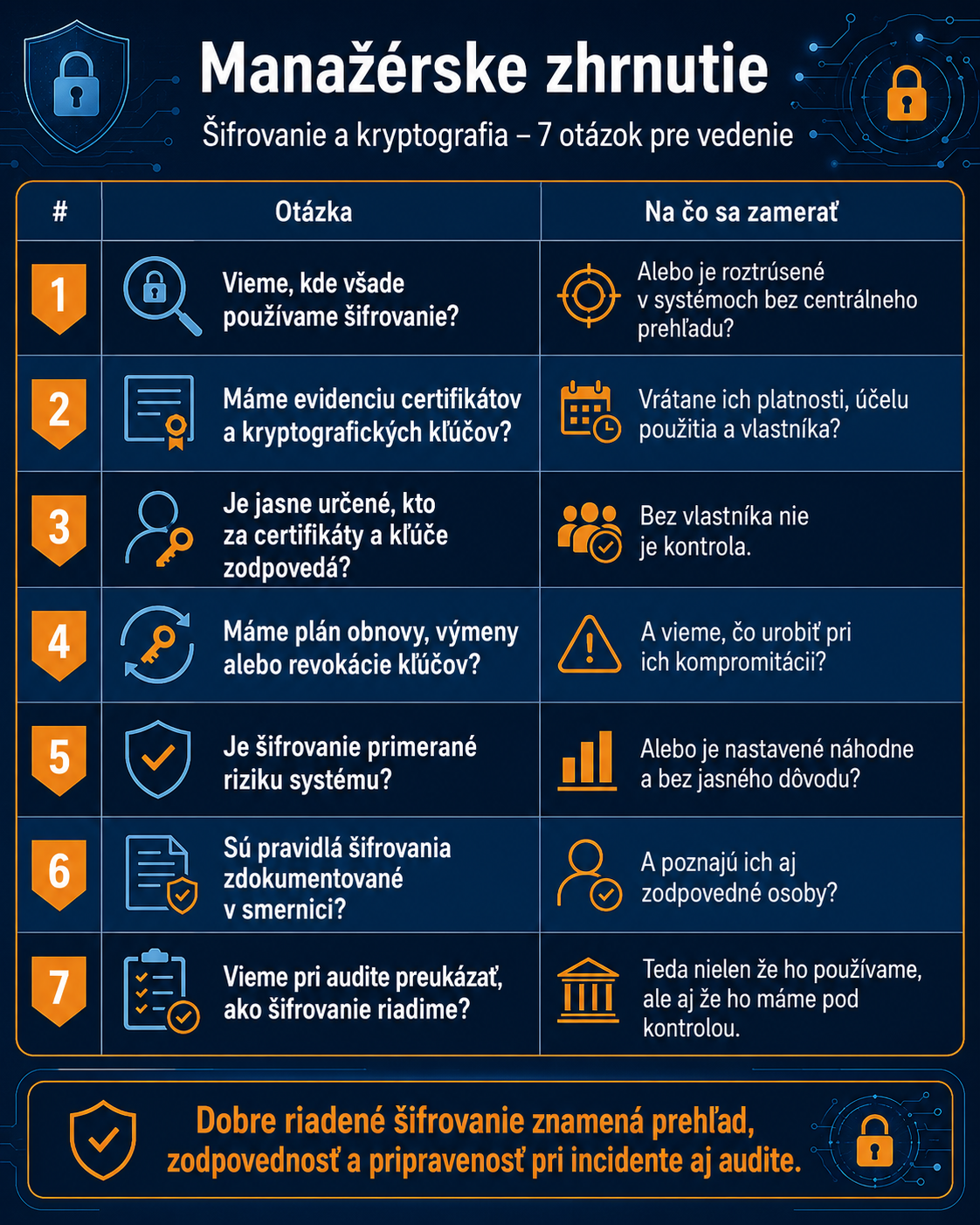 Manažérske zhrnutie

Šifrovanie a kryptografia – 7 otázok pre vedenie

| # | Otázka | Na čo sa zamerať |
|---|---|---|
| 1 | Vieme, kde všade používame šifrovanie? | Alebo je roztrúsené v systémoch bez centrálneho prehľadu? |
| 2 | Máme evidenciu certifikátov a kryptografických kľúčov? | Vrátane ich platnosti, účelu použitia a vlastníka? |
| 3 | Je jasne určené, kto za certifikáty a kľúče zodpovedá? | Bez vlastníka nie je kontrola. |
| 4 | Máme plán obnovy, výmeny alebo revokácie kľúčov? | A vieme, čo urobiť pri ich kompromitácii? |
| 5 | Je šifrovanie primerané riziku systému? | Alebo je nastavené náhodne a bez jasného dôvodu? |
| 6 | Sú pravidlá šifrovania zdokumentované v smernici? | A poznajú ich aj zodpovedné osoby? |
| 7 | Vieme pri audite preukázať, ako šifrovanie riadime? | Teda nielen že ho používame, ale aj že ho máme pod kontrolou. |

Dobre riadené šifrovanie znamená prehľad, zodpovednosť a pripravenosť pri incidente aj audite.